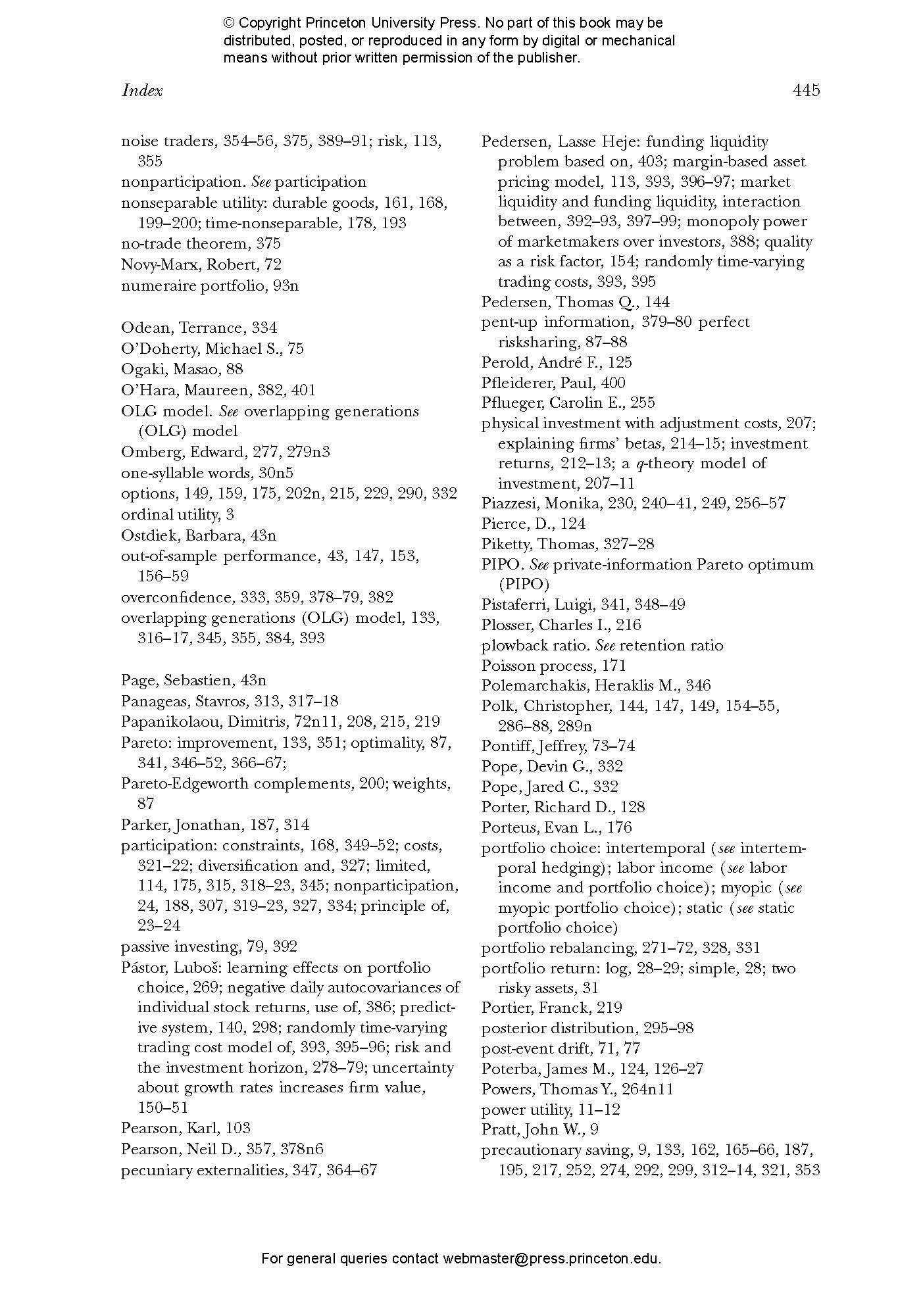 © Copyright Princeton University Press. No part of this book may be distributed, posted, or reproduced in any form by digital or mechanical means without prior written permission of the publisher.

Index 445

noise traders, 354–56, 375, 389–91; risk, 113, 355
nonparticipation. See participation
nonseparable utility: durable goods, 161, 168, 199–200; time-nonseparable, 178, 193
no-trade theorem, 375
Novy-Marx, Robert, 72
numeraire portfolio, 93n

Odean, Terrance, 334
O'Doherty, Michael S., 75
Ogaki, Masao, 88
O'Hara, Maureen, 382, 401
OLG model. See overlapping generations (OLG) model
Omberg, Edward, 277, 279n3
one-syllable words, 30n5
options, 149, 159, 175, 202n, 215, 229, 290, 332
ordinal utility, 3
Ostdiek, Barbara, 43n
out-of-sample performance, 43, 147, 153, 156–59
overconfidence, 333, 359, 378–79, 382
overlapping generations (OLG) model, 133, 316–17, 345, 355, 384, 393

Page, Sebastien, 43n
Panageas, Stavros, 313, 317–18
Papanikolaou, Dimitris, 72n11, 208, 215, 219
Pareto: improvement, 133, 351; optimality, 87, 341, 346–52, 366–67;
Pareto-Edgeworth complements, 200; weights, 87
Parker, Jonathan, 187, 314
participation: constraints, 168, 349–52; costs, 321–22; diversification and, 327; limited, 114, 175, 315, 318–23, 345; nonparticipation, 24, 188, 307, 319–23, 327, 334; principle of, 23–24
passive investing, 79, 392
Pástor, Luboš: learning effects on portfolio choice, 269; negative daily autocovariances of individual stock returns, use of, 386; predictive system, 140, 298; randomly time-varying trading cost model of, 393, 395–96; risk and the investment horizon, 278–79; uncertainty about growth rates increases firm value, 150–51
Pearson, Karl, 103
Pearson, Neil D., 357, 378n6
pecuniary externalities, 347, 364–67

Pedersen, Lasse Heje: funding liquidity problem based on, 403; margin-based asset pricing model, 113, 393, 396–97; market liquidity and funding liquidity, interaction between, 392–93, 397–99; monopoly power of marketmakers over investors, 388; quality as a risk factor, 154; randomly time-varying trading costs, 393, 395
Pedersen, Thomas Q., 144
pent-up information, 379–80 perfect risksharing, 87–88
Perold, André F., 125
Pfleiderer, Paul, 400
Pflueger, Carolin E., 255
physical investment with adjustment costs, 207; explaining firms' betas, 214–15; investment returns, 212–13; a q-theory model of investment, 207–11
Piazzesi, Monika, 230, 240–41, 249, 256–57
Pierce, D., 124
Piketty, Thomas, 327–28
PIPO. See private-information Pareto optimum (PIPO)
Pistaferri, Luigi, 341, 348–49
Plosser, Charles I., 216
plowback ratio. See retention ratio
Poisson process, 171
Polemarchakis, Heraklis M., 346
Polk, Christopher, 144, 147, 149, 154–55, 286–88, 289n
Pontiff, Jeffrey, 73–74
Pope, Devin G., 332
Pope, Jared C., 332
Porter, Richard D., 128
Porteus, Evan L., 176
portfolio choice: intertemporal (see intertemporal hedging); labor income (see labor income and portfolio choice); myopic (see myopic portfolio choice); static (see static portfolio choice)
portfolio rebalancing, 271–72, 328, 331
portfolio return: log, 28–29; simple, 28; two risky assets, 31
Portier, Franck, 219
posterior distribution, 295–98
post-event drift, 71, 77
Poterba, James M., 124, 126–27
Powers, Thomas Y., 264n11
power utility, 11–12
Pratt, John W., 9
precautionary saving, 9, 133, 162, 165–66, 187, 195, 217, 252, 274, 292, 299, 312–14, 321, 353

For general queries contact webmaster@press.princeton.edu.